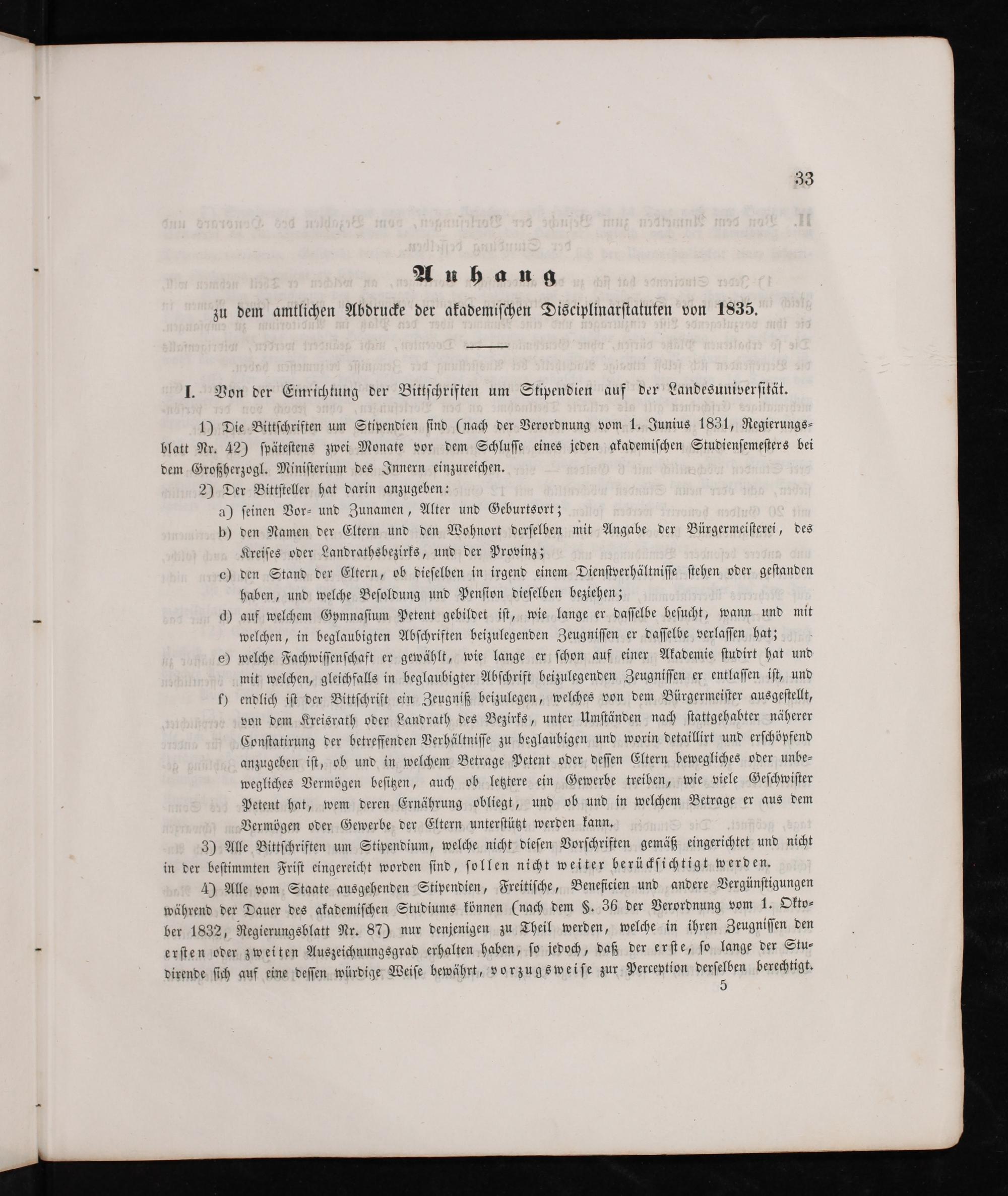 33

Anhang

zu dem amtlichen Abdrucke der akademischen Disciplinarstatuten von 1835.

I. Von der Einrichtung der Bittschriften um Stipendien auf der Landesuniversität.

1) Die Bittschriften um Stipendien sind (nach der Verordnung vom 1. Junius 1831, Regierungsblatt Nr. 42) spätestens zwei Monate vor dem Schlusse eines jeden akademischen Studiensemesters bei dem Großherzogl. Ministerium des Innern einzureichen.

2) Der Bittsteller hat darin anzugeben:

a) seinen Vor- und Zunamen, Alter und Geburtsort;

b) den Namen der Eltern und den Wohnort derselben mit Angabe der Bürgermeisterei, des Kreises oder Landrathsbezirks, und der Provinz;

c) den Stand der Eltern, ob dieselben in irgend einem Dienstverhältnisse stehen oder gestanden haben, und welche Besoldung und Pension dieselben beziehen;

d) auf welchem Gymnasium Petent gebildet ist, wie lange er dasselbe besucht, wann und mit welchen, in beglaubigten Abschriften beizulegenden Zeugnissen er dasselbe verlassen hat;

e) welche Fachwissenschaft er gewählt, wie lange er schon auf einer Akademie studirt hat und mit welchen, gleichfalls in beglaubigter Abschrift beizulegenden Zeugnissen er entlassen ist, und

f) endlich ist der Bittschrift ein Zeugniß beizulegen, welches von dem Bürgermeister ausgestellt, von dem Kreisrath oder Landrath des Bezirks, unter Umständen nach stattgehabter näherer Constatirung der betreffenden Verhältnisse zu beglaubigen und worin detaillirt und erschöpfend anzugeben ist, ob und in welchem Betrage Petent oder dessen Eltern bewegliches oder unbewegliches Vermögen besitzen, auch ob letztere ein Gewerbe treiben, wie viele Geschwister Petent hat, wem deren Ernährung obliegt, und ob und in welchem Betrage er aus dem Vermögen oder Gewerbe der Eltern unterstützt werden kann.

3) Alle Bittschriften um Stipendium, welche nicht diesen Vorschriften gemäß eingerichtet und nicht in der bestimmten Frist eingereicht worden sind, sollen nicht weiter berücksichtigt werden.

4) Alle vom Staate ausgehenden Stipendien, Freitische, Beneficien und andere Vergünstigungen während der Dauer des akademischen Studiums können (nach dem §. 36 der Verordnung vom 1. Oktober 1832, Regierungsblatt Nr. 87) nur denjenigen zu Theil werden, welche in ihren Zeugnissen den ersten oder zweiten Auszeichnungsgrad erhalten haben, so jedoch, daß der erste, so lange der Studirende sich auf eine dessen würdige Weise bewährt, vorzugsweise zur Perception derselben berechtigt.

5